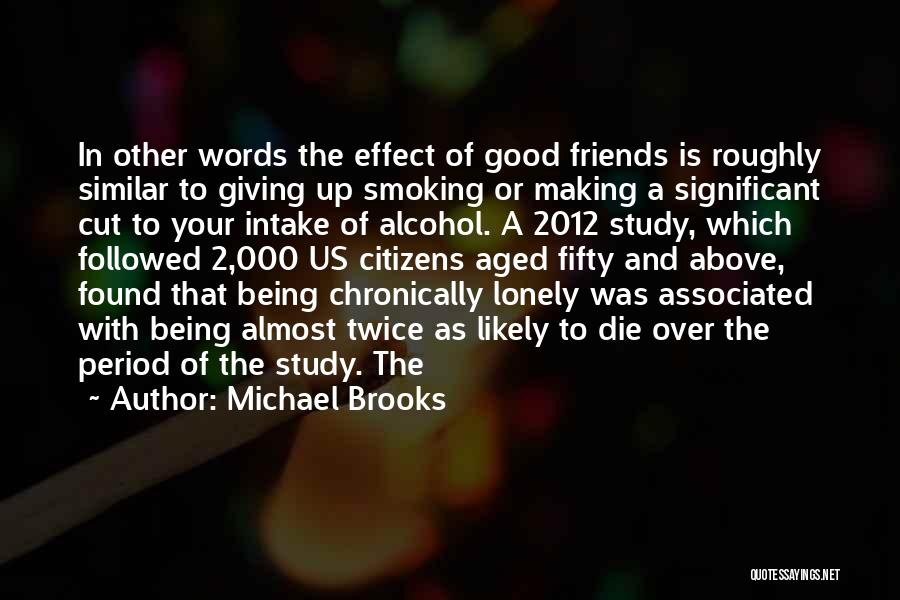 In other words the effect of good friends is roughly similar to giving up smoking or making a significant cut to your intake of alcohol. A 2012 study, which followed 2,000 US citizens aged fifty and above, found that being chronically lonely was associated with being almost twice as likely to die over the period of the study. The

~ Author: Michael Brooks

QUOTESSAYINGS.NET